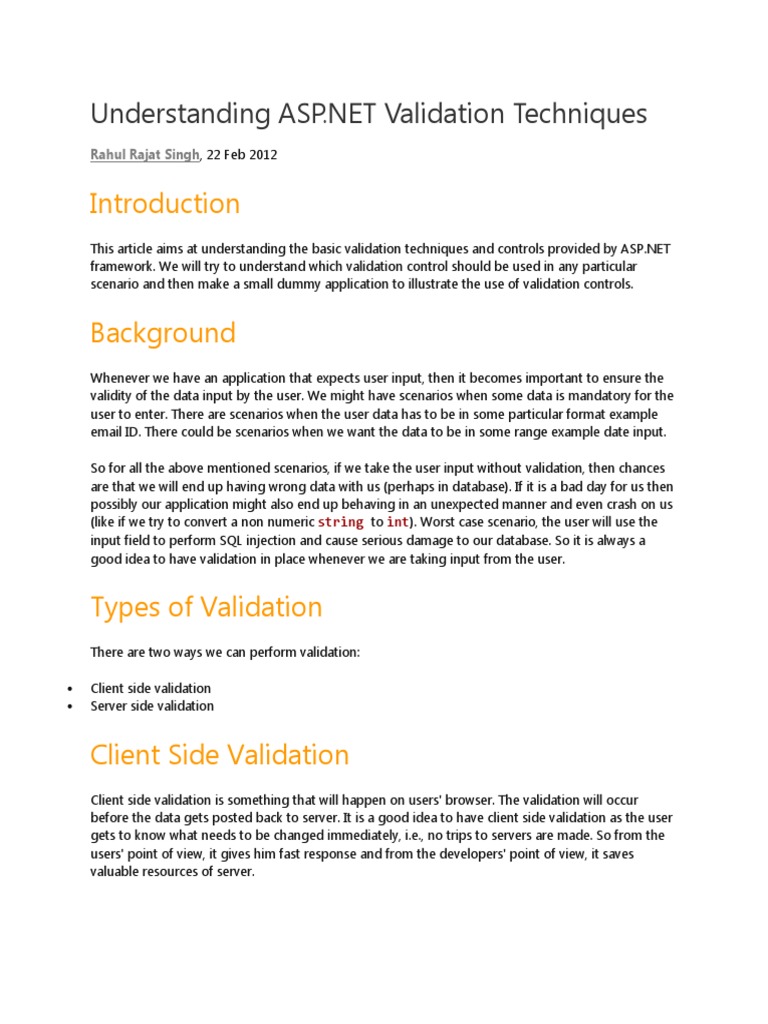 Understanding ASP.NET Validation Techniques

Rahul Rajat Singh, 22 Feb 2012

Introduction

This article aims at understanding the basic validation techniques and controls provided by ASP.NET framework. We will try to understand which validation control should be used in any particular scenario and then make a small dummy application to illustrate the use of validation controls.

Background

Whenever we have an application that expects user input, then it becomes important to ensure the validity of the data input by the user. We might have scenarios when some data is mandatory for the user to enter. There are scenarios when the user data has to be in some particular format example email ID. There could be scenarios when we want the data to be in some range example date input.

So for all the above mentioned scenarios, if we take the user input without validation, then chances are that we will end up having wrong data with us (perhaps in database). If it is a bad day for us then possibly our application might also end up behaving in an unexpected manner and even crash on us (like if we try to convert a non numeric string to int). Worst case scenario, the user will use the input field to perform SQL injection and cause serious damage to our database. So it is always a good idea to have validation in place whenever we are taking input from the user.

Types of Validation

There are two ways we can perform validation:

• Client side validation
• Server side validation

Client Side Validation

Client side validation is something that will happen on users' browser. The validation will occur before the data gets posted back to server. It is a good idea to have client side validation as the user gets to know what needs to be changed immediately, i.e., no trips to servers are made. So from the users' point of view, it gives him fast response and from the developers' point of view, it saves valuable resources of server.